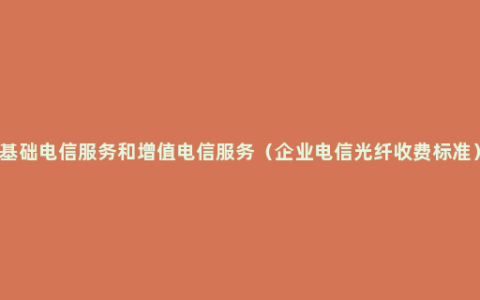 基础电信服务和增值电信服务（企业电信光纤收费标准）